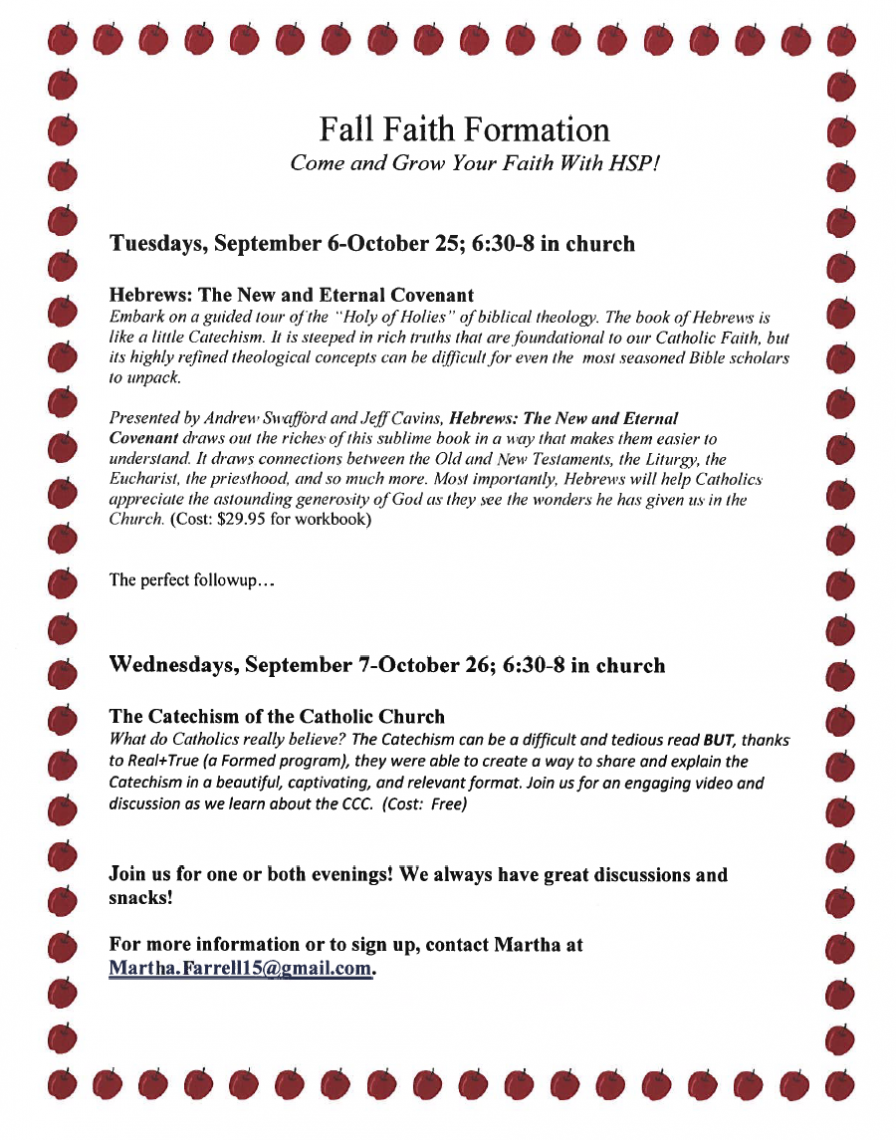 Fall Faith Formation
Come and Grow Your Faith With HSP!

Tuesdays, September 6-October 25; 6:30-8 in church

Hebrews: The New and Eternal Covenant
Embark on a guided tour of the "Holy of Holies" of biblical theology. The book of Hebrews is like a little Catechism. It is steeped in rich truths that are foundational to our Catholic Faith, but its highly refined theological concepts can be difficult for even the most seasoned Bible scholars to unpack.

Presented by Andrew Swafford and Jeff Cavins, Hebrews: The New and Eternal Covenant draws out the riches of this sublime book in a way that makes them easier to understand. It draws connections between the Old and New Testaments, the Liturgy, the Eucharist, the priesthood, and so much more. Most importantly, Hebrews will help Catholics appreciate the astounding generosity of God as they see the wonders he has given us in the Church. (Cost: $29.95 for workbook)

The perfect followup…

Wednesdays, September 7-October 26; 6:30-8 in church

The Catechism of the Catholic Church
What do Catholics really believe? The Catechism can be a difficult and tedious read BUT, thanks to Real+True (a Formed program), they were able to create a way to share and explain the Catechism in a beautiful, captivating, and relevant format. Join us for an engaging video and discussion as we learn about the CCC. (Cost: Free)

Join us for one or both evenings! We always have great discussions and snacks!

For more information or to sign up, contact Martha at Martha.Farrell15@gmail.com.